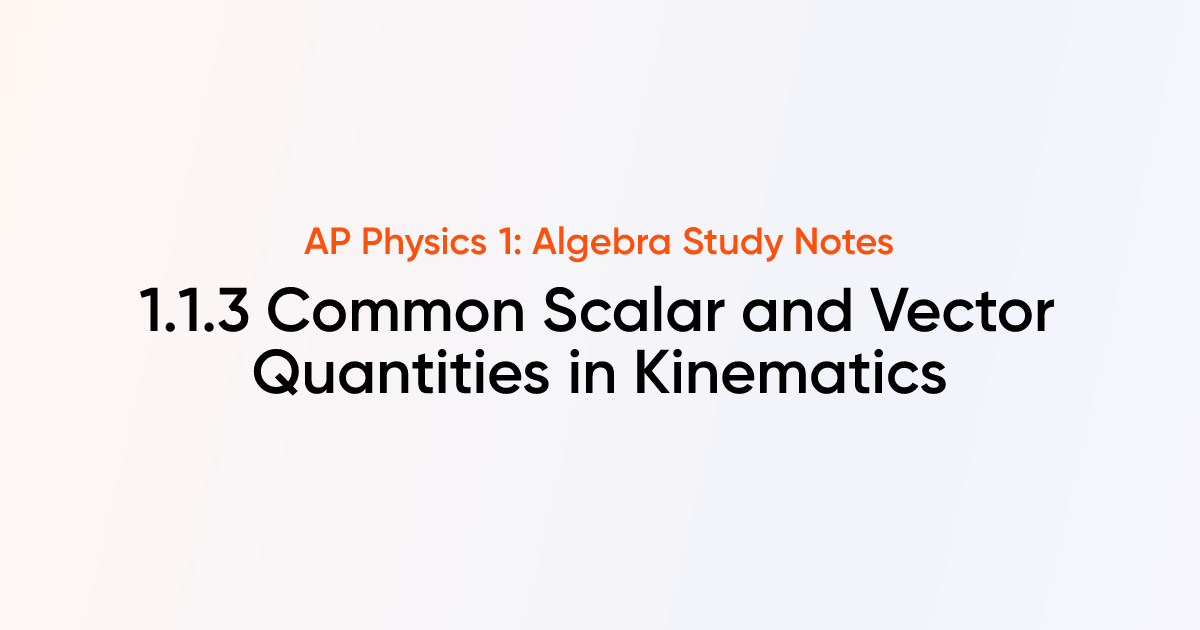 AP Physics 1: Algebra Study Notes

1.1.3 Common Scalar and Vector Quantities in Kinematics